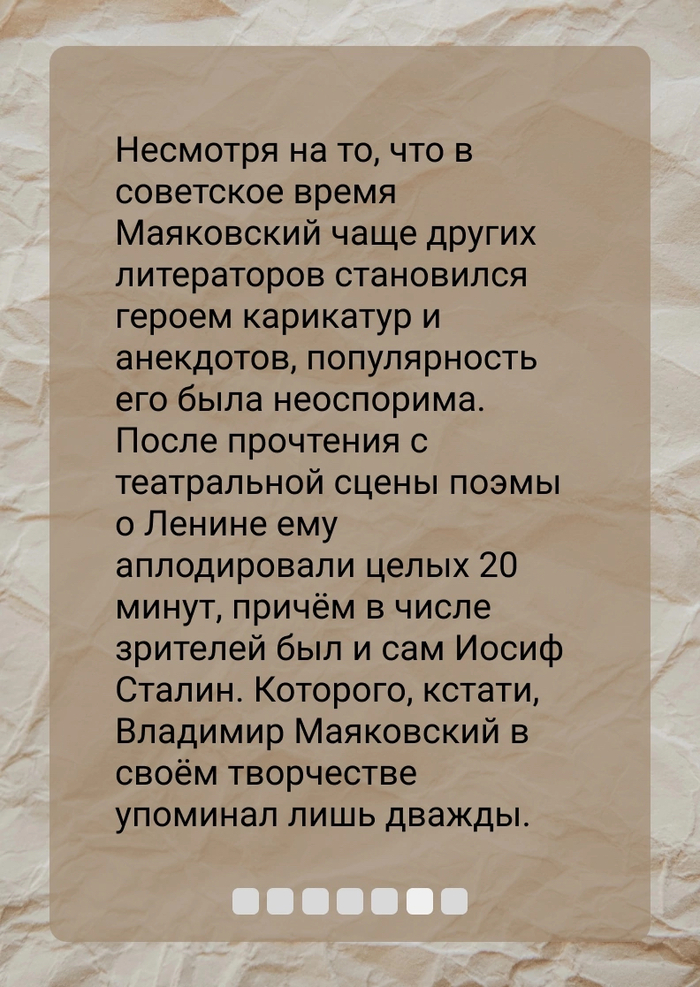 Несмотря на то, что в советское время Маяковский чаще других литераторов становился героем карикатур и анекдотов, популярность его была неоспорима. После прочтения с театральной сцены поэмы о Ленине ему аплодировали целых 20 минут, причём в числе зрителей был и сам Иосиф Сталин. Которого, кстати, Владимир Маяковский в своём творчестве упоминал лишь дважды.